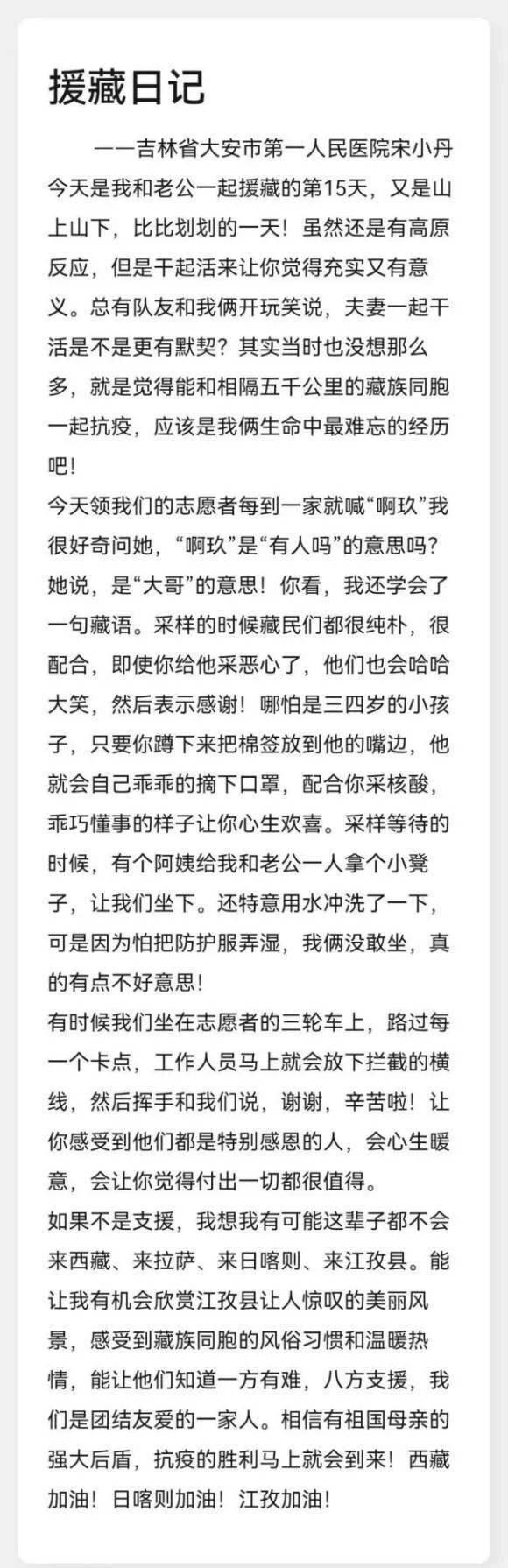 援藏日记

——吉林省大安市第一人民医院宋小丹

今天是我和老公一起援藏的第15天，又是山上山下，比比划划的一天！虽然还是有高原反应，但是干起活来让你觉得充实又有意义。总有队友和我俩开玩笑说，夫妻一起干活是不是更有默契？其实当时也没想那么多，就是觉得能和相隔五千公里的藏族同胞一起抗疫，应该是我俩生命中最难忘的经历吧！

今天领我们的志愿者每到一家就喊“啊玖”我很好奇问她，“啊玖”是“有人吗”的意思吗？她说，是“大哥”的意思！你看，我还学会了一句藏语。采样的时候藏民们都很纯朴，很配合，即使你给他采恶心了，他们也会哈哈大笑，然后表示感谢！哪怕是三四岁的小孩子，只要你蹲下来把棉签放到他的嘴边，他就会自己乖乖的摘下口罩，配合你采核酸，乖巧懂事的样子让你心生欢喜。采样等待的时候，有个阿姨给我和老公一人拿个小凳子，让我们坐下。还特意用水冲洗了一下，可是因为怕把防护服弄湿，我俩没敢坐，真的有点不好意思！

有时候我们坐在志愿者的三轮车上，路过每一个卡点，工作人员马上就会放下拦截的横线，然后挥手和我们说，谢谢，辛苦啦！让你感受到他们都是特别感恩的人，会心生暖意，会让你觉得付出一切都很值得。

如果不是支援，我想我有可能这辈子都不会来西藏、来拉萨、来日喀则、来江孜县。能让我有机会欣赏江孜县让人惊叹的美丽风景，感受到藏族同胞的风俗习惯和温暖热情，能让他们知道一方有难，八方支援，我们是团结友爱的一家人。相信有祖国母亲的强大后盾，抗疫的胜利马上就会到来！西藏加油！日喀则加油！江孜加油！